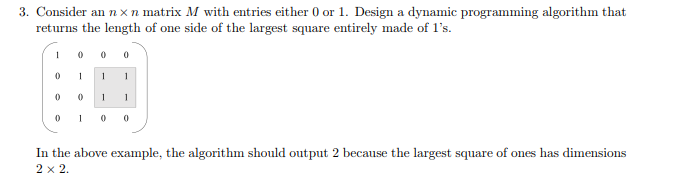 3. Consider an $n \times n$ matrix $M$ with entries either 0 or 1. Design a dynamic programming algorithm that returns the length of one side of the largest square entirely made of 1's.

$\begin{pmatrix} 1 & 0 & 0 & 0 \\ 0 & 1 & 1 & 1 \\ 0 & 0 & 1 & 1 \\ 0 & 1 & 0 & 0 \end{pmatrix}$

In the above example, the algorithm should output 2 because the largest square of ones has dimensions $2 \times 2$.